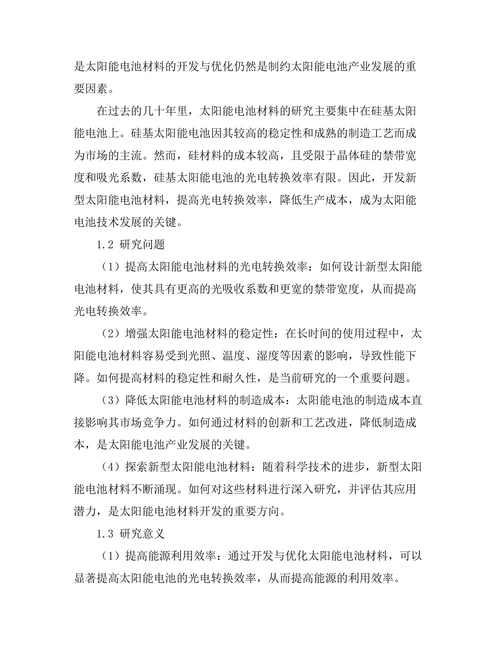 是太阳能电池材料的开发与优化仍然是制约太阳能电池产业发展的重要因素。

在过去的几十年里，太阳能电池材料的研究主要集中在硅基太阳能电池上。硅基太阳能电池因其较高的稳定性和成熟的制造工艺而成为市场的主流。然而，硅材料的成本较高，且受限于晶体硅的禁带宽度和吸光系数，硅基太阳能电池的光电转换效率有限。因此，开发新型太阳能电池材料，提高光电转换效率，降低生产成本，成为太阳能电池技术发展的关键。

1.2 研究问题

（1）提高太阳能电池材料的光电转换效率：如何设计新型太阳能电池材料，使其具有更高的光吸收系数和更宽的禁带宽度，从而提高光电转换效率。

（2）增强太阳能电池材料的稳定性：在长时间的使用过程中，太阳能电池材料容易受到光照、温度、湿度等因素的影响，导致性能下降。如何提高材料的稳定性和耐久性，是当前研究的一个重要问题。

（3）降低太阳能电池材料的制造成本：太阳能电池的制造成本直接影响其市场竞争力。如何通过材料的创新和工艺改进，降低制造成本，是太阳能电池产业发展的关键。

（4）探索新型太阳能电池材料：随着科学技术的进步，新型太阳能电池材料不断涌现。如何对这些材料进行深入研究，并评估其应用潜力，是太阳能电池材料开发的重要方向。

1.3 研究意义

（1）提高能源利用效率：通过开发与优化太阳能电池材料，可以显著提高太阳能电池的光电转换效率，从而提高能源的利用效率。